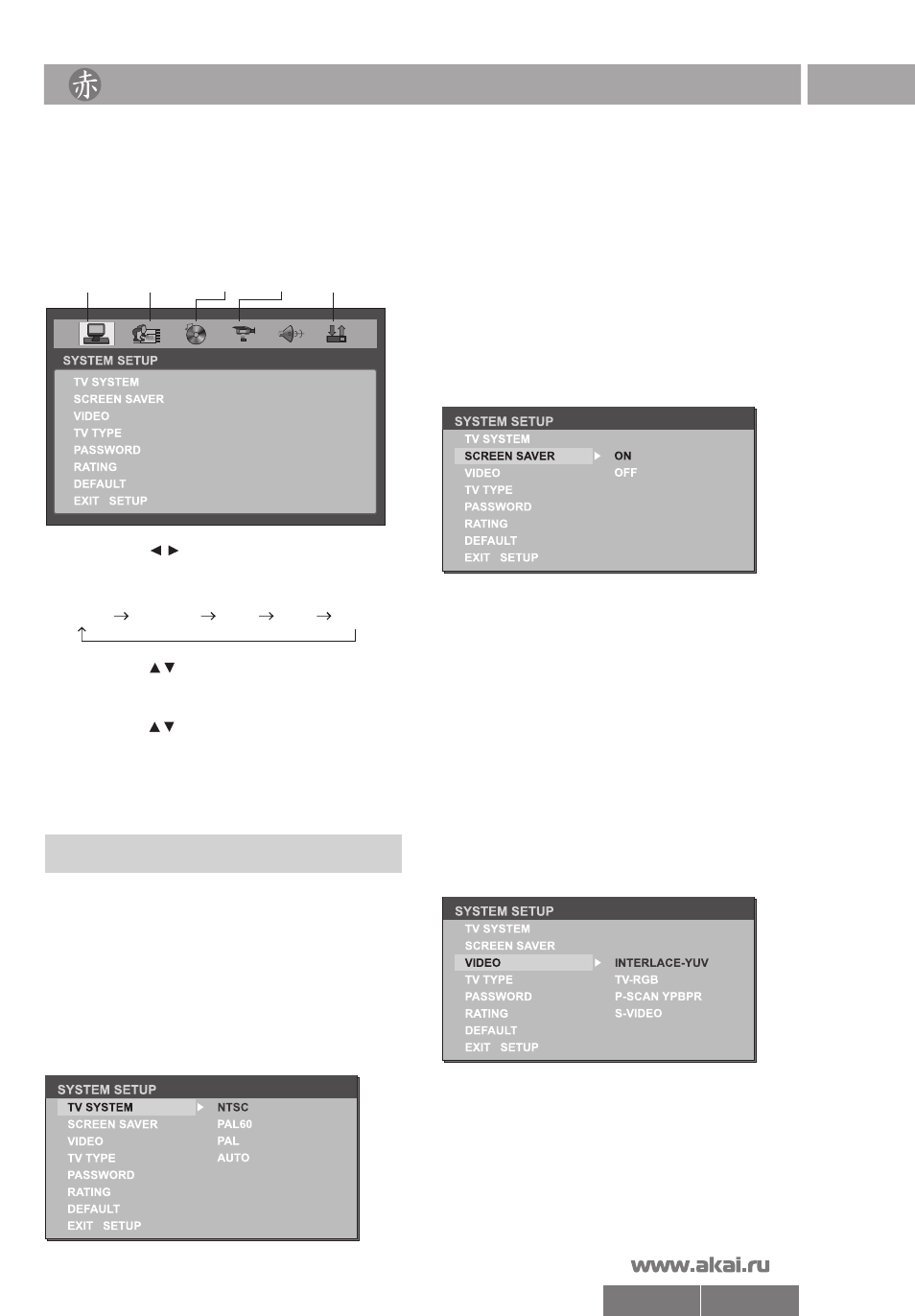 赤

SYSTEM SETUP
TV SYSTEM
SCREEN SAVER
VIDEO
TV TYPE
PASSWORD
RATING
DEFAULT
EXIT SETUP

◄ ►

→ → → →

▲▼

▲▼

SYSTEM SETUP
TV SYSTEM
SCREEN SAVER
VIDEO
TV TYPE
PASSWORD
RATING
DEFAULT
EXIT SETUP

NTSC
PAL60
PAL
AUTO

SYSTEM SETUP
TV SYSTEM
SCREEN SAVER
VIDEO
TV TYPE
PASSWORD
RATING
DEFAULT
EXIT SETUP

ON
OFF

SYSTEM SETUP
TV SYSTEM
SCREEN SAVER
VIDEO
TV TYPE
PASSWORD
RATING
DEFAULT
EXIT SETUP

INTERLACE-YUV
TV-RGB
P-SCAN YPBPR
S-VIDEO

www.akai.ru